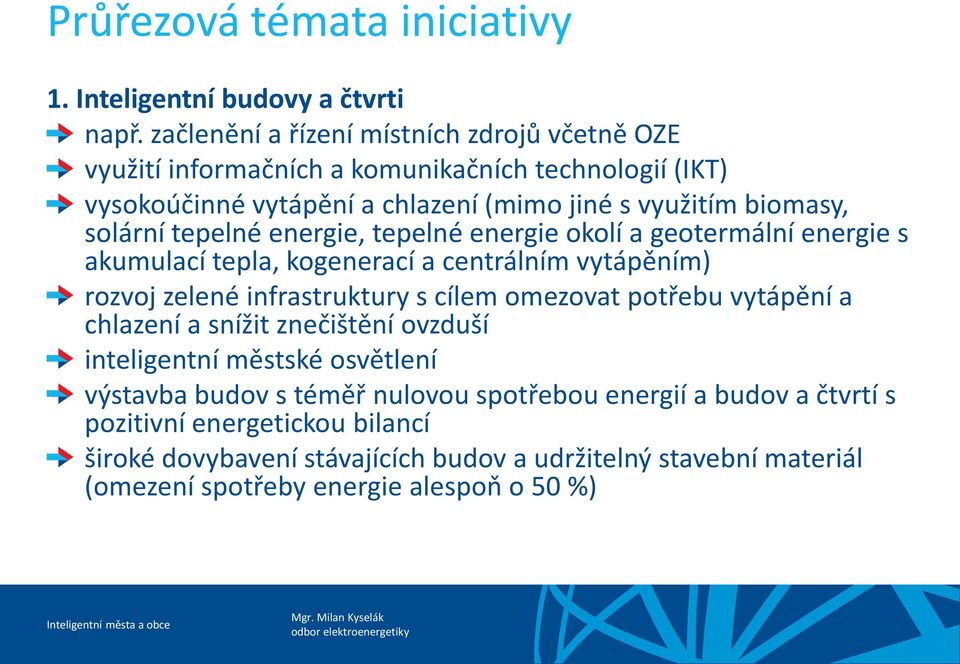 Průřezová témata iniciativy

1. Inteligentní budovy a čtvrti

např. začlenění a řízení místních zdrojů včetně OZE

využití informačních a komunikačních technologií (IKT)

vysokoúčinné vytápění a chlazení (mimo jiné s využitím biomasy, solární tepelné energie, tepelné energie okolí a geotermální energie s akumulací tepla, kogenerací a centrálním vytápěním)

rozvoj zelené infrastruktury s cílem omezovat potřebu vytápění a chlazení a snížit znečištění ovzduší

inteligentní městské osvětlení

výstavba budov s téměř nulovou spotřebou energií a budov a čtvrtí s pozitivní energetickou bilancí

široké dovybavení stávajících budov a udržitelný stavební materiál (omezení spotřeby energie alespoň o 50 %)

Inteligentní města a obce

Mgr. Milan Kyselák
odbor elektroenergetiky